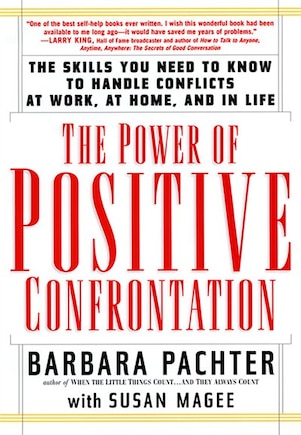 "One of the best self-help books ever written. I wish this wonderful book had been available to me long ago—it would have saved me years of problems."
—LARRY KING, Hall of Fame broadcaster and author of How to Talk to Anyone, Anytime, Anywhere: The Secrets of Good Conversation

THE SKILLS YOU NEED TO KNOW TO HANDLE CONFLICTS AT WORK, AT HOME, AND IN LIFE

THE POWER OF
POSITIVE
CONFRONTATION

BARBARA PACHTER
author of WHEN THE LITTLE THINGS COUNT...AND THEY ALWAYS COUNT
with SUSAN MAGEE